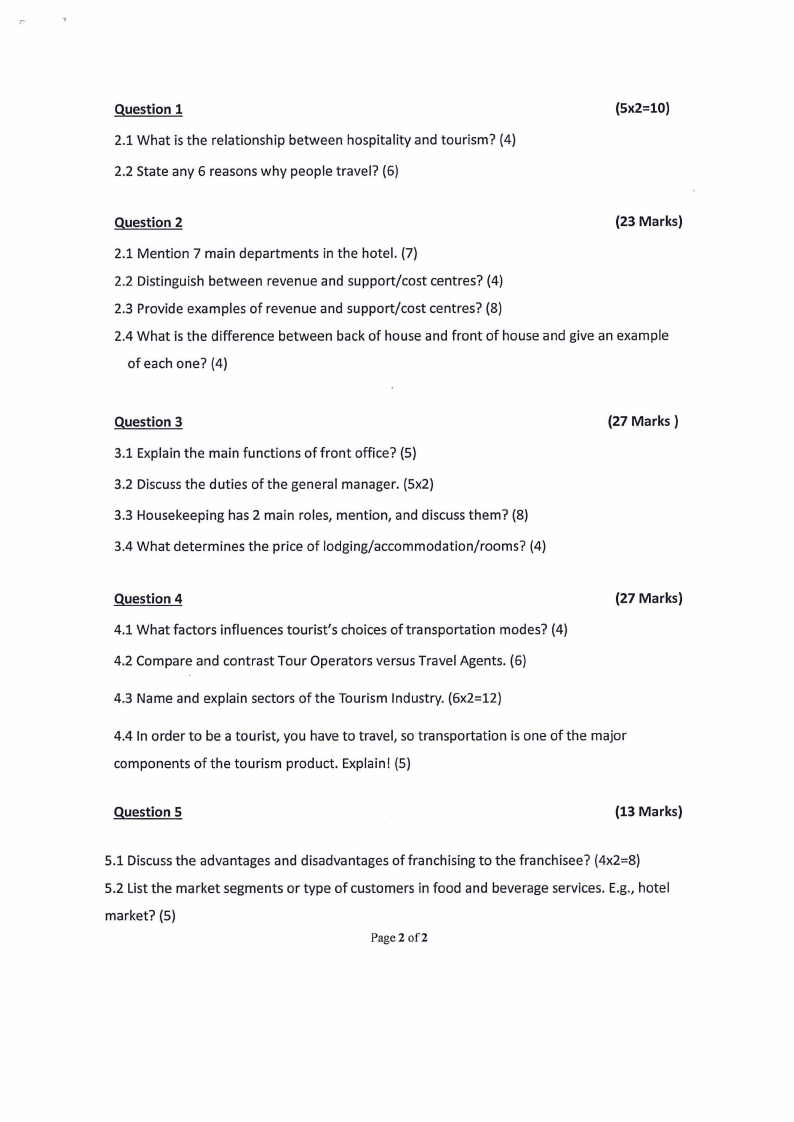 Question 1 (5x2=10)

2.1 What is the relationship between hospitality and tourism? (4)

2.2 State any 6 reasons why people travel? (6)

Question 2 (23 Marks)

2.1 Mention 7 main departments in the hotel. (7)

2.2 Distinguish between revenue and support/cost centres? (4)

2.3 Provide examples of revenue and support/cost centres? (8)

2.4 What is the difference between back of house and front of house and give an example of each one? (4)

Question 3 (27 Marks )

3.1 Explain the main functions of front office? (5)

3.2 Discuss the duties of the general manager. (5x2)

3.3 Housekeeping has 2 main roles, mention, and discuss them? (8)

3.4 What determines the price of lodging/accommodation/rooms? (4)

Question 4 (27 Marks)

4.1 What factors influences tourist's choices of transportation modes? (4)

4.2 Compare and contrast Tour Operators versus Travel Agents. (6)

4.3 Name and explain sectors of the Tourism Industry. (6x2=12)

4.4 In order to be a tourist, you have to travel, so transportation is one of the major components of the tourism product. Explain! (5)

Question 5 (13 Marks)

5.1 Discuss the advantages and disadvantages of franchising to the franchisee? (4x2=8)

5.2 List the market segments or type of customers in food and beverage services. E.g., hotel market? (5)

Page 2 of 2